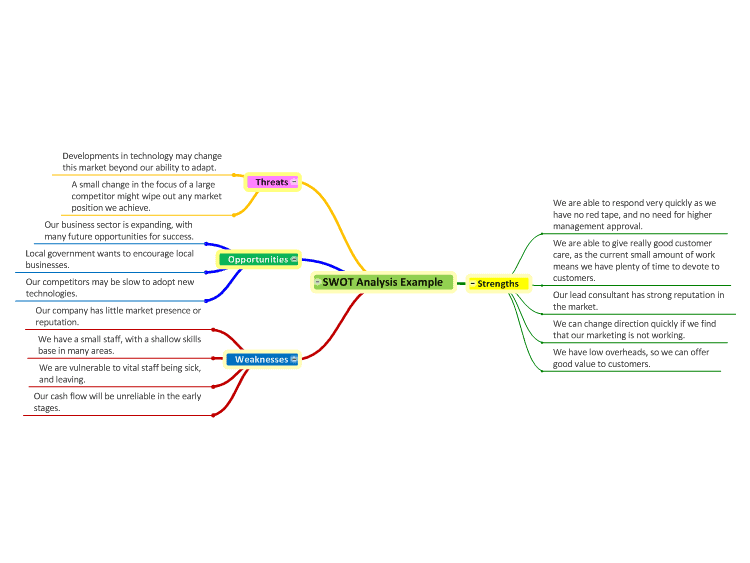 SWOT Analysis Example

Threats

Developments in technology may change this market beyond our ability to adapt.

A small change in the focus of a large competitor might wipe out any market position we achieve.

Opportunities

Our business sector is expanding, with many future opportunities for success.

Local government wants to encourage local businesses.

Our competitors may be slow to adopt new technologies.

Weaknesses

Our company has little market presence or reputation.

We have a small staff, with a shallow skills base in many areas.

We are vulnerable to vital staff being sick, and leaving.

Our cash flow will be unreliable in the early stages.

Strengths

We are able to respond very quickly as we have no red tape, and no need for higher management approval.

We are able to give really good customer care, as the current small amount of work means we have plenty of time to devote to customers.

Our lead consultant has strong reputation in the market.

We can change direction quickly if we find that our marketing is not working.

We have low overheads, so we can offer good value to customers.